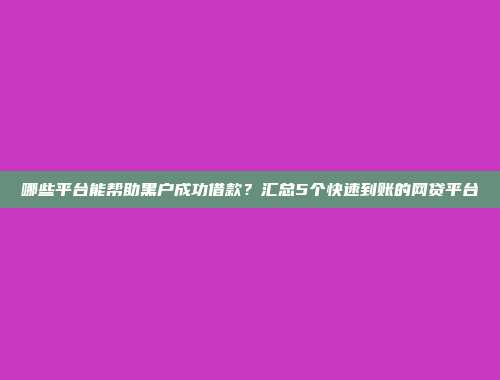 哪些平台能帮助黑户成功借款？汇总5个快速到账的网贷平台